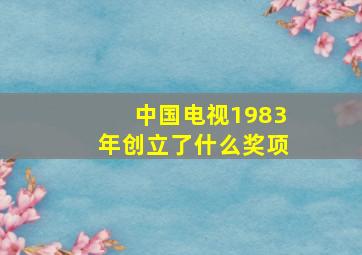 中国电视1983年创立了什么奖项